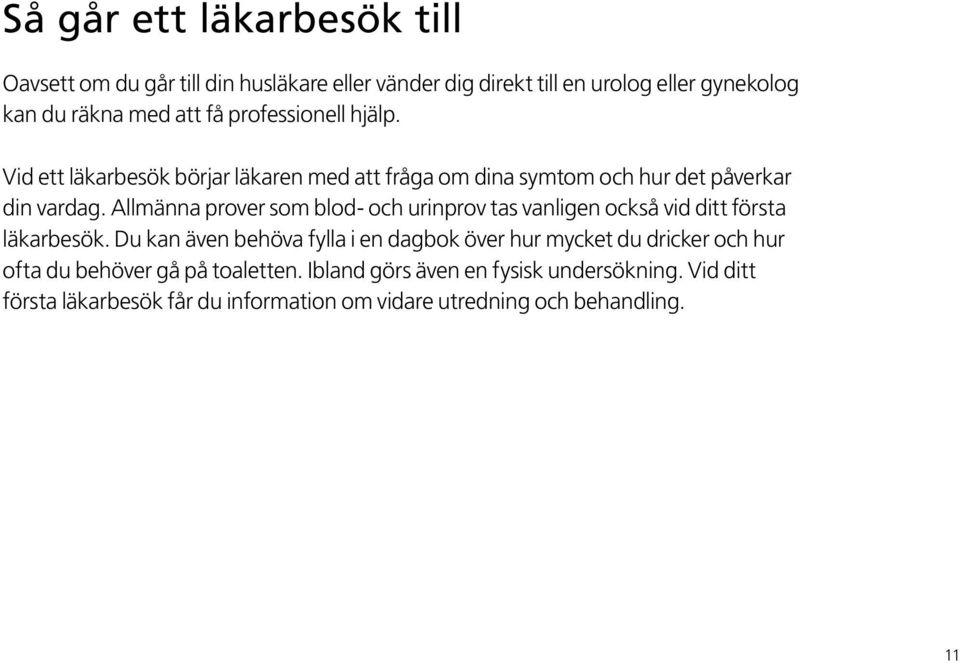 Så går ett läkarbesök till

Oavsett om du går till din husläkare eller vänder dig direkt till en urolog eller gynekolog kan du räkna med att få professionell hjälp.

Vid ett läkarbesök börjar läkaren med att fråga om dina symtom och hur det påverkar din vardag. Allmänna prover som blod- och urinprov tas vanligen också vid ditt första läkarbesök. Du kan även behöva fylla i en dagbok över hur mycket du dricker och hur ofta du behöver gå på toaletten. Ibland görs även en fysisk undersökning. Vid ditt första läkarbesök får du information om vidare utredning och behandling.

11